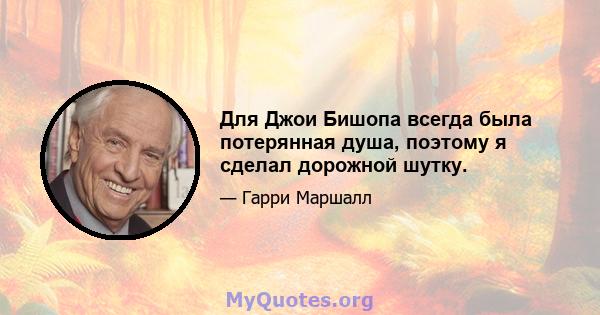 Для Джои Бишопа всегда была потерянная душа, поэтому я сделал дорожной шутку.

— Гарри Маршалл

MyQuotes.org